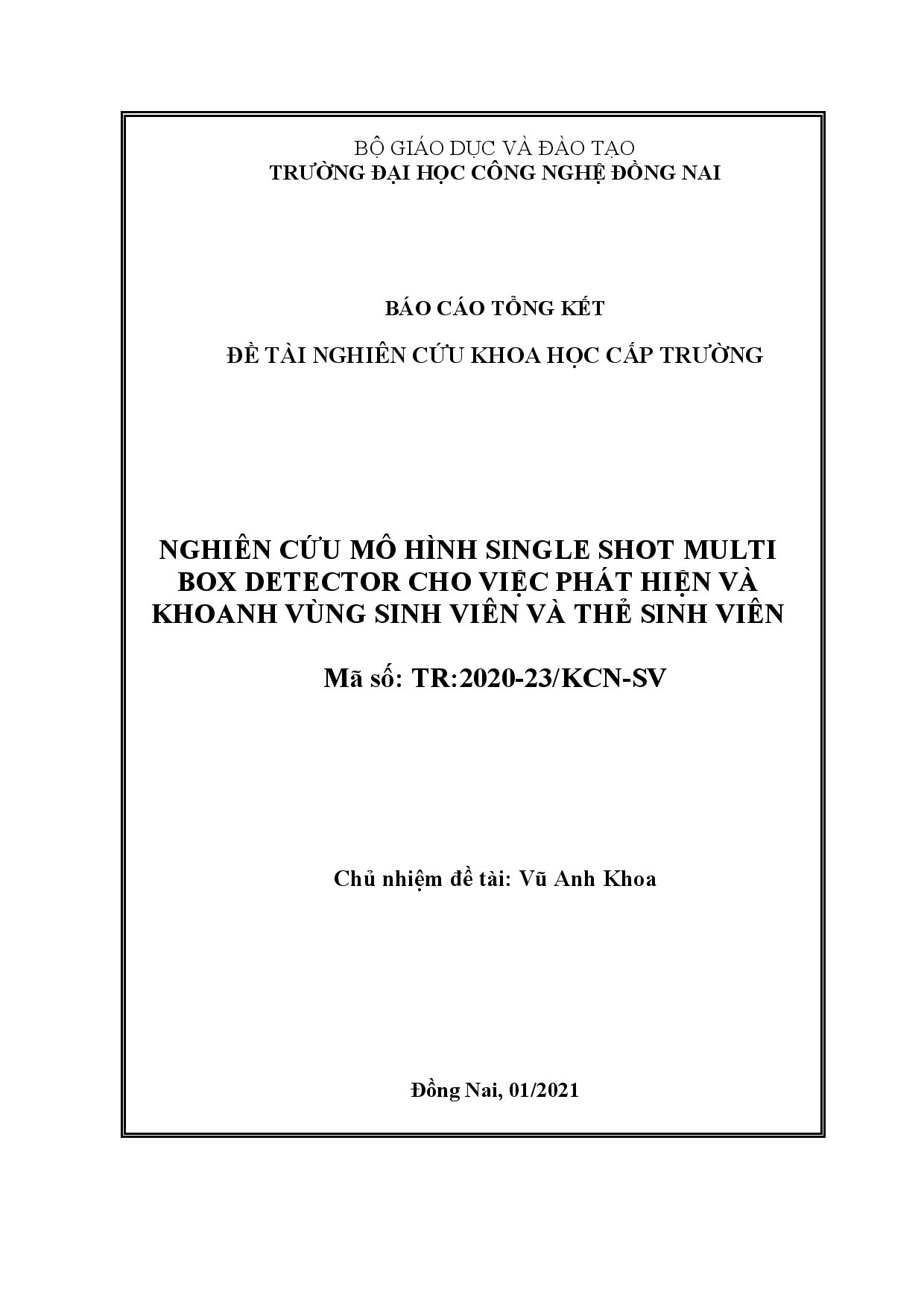 BỘ GIÁO DỤC VÀ ĐÀO TẠO
TRƯỜNG ĐẠI HỌC CÔNG NGHỆ ĐỒNG NAI

BÁO CÁO TỔNG KẾT

ĐỀ TÀI NGHIÊN CỨU KHOA HỌC CẤP TRƯỜNG

NGHIÊN CỨU MÔ HÌNH SINGLE SHOT MULTI BOX DETECTOR CHO VIỆC PHÁT HIỆN VÀ KHOANH VÙNG SINH VIÊN VÀ THẺ SINH VIÊN

Mã số: TR:2020-23/KCN-SV

Chủ nhiệm đề tài: Vũ Anh Khoa

Đồng Nai, 01/2021